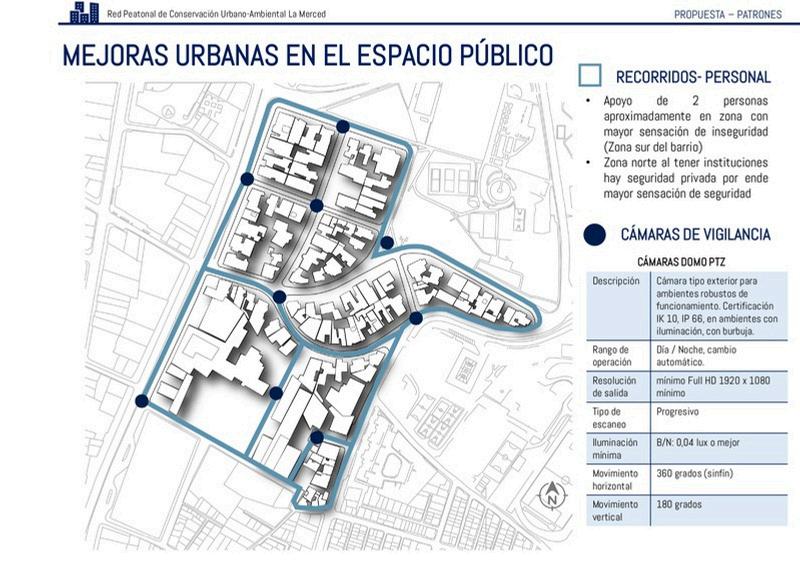 Red Peatonal de Conservación Urbano-Ambiental La Merced

PROPUESTA – PATRONES

MEJORAS URBANAS EN EL ESPACIO PÚBLICO

RECORRIDOS- PERSONAL

• Apoyo de 2 personas aproximadamente en zona con mayor sensación de inseguridad (Zona sur del barrio)
• Zona norte al tener instituciones hay seguridad privada por ende mayor sensación de seguridad

CÁMARAS DE VIGILANCIA

CÁMARAS DOMO PTZ

| Descripción | Cámara tipo exterior para ambientes robustos de funcionamiento. Certificación IK 10, IP 66, en ambientes con iluminación, con burbuja. |
|---|---|
| Rango de operación | Día / Noche, cambio automático. |
| Resolución de salida | mínimo Full HD 1920 x 1080 mínimo |
| Tipo de escaneo | Progresivo |
| Iluminación mínima | B/N: 0,04 lux o mejor |
| Movimiento horizontal | 360 grados (sinfín) |
| Movimiento vertical | 180 grados |

N